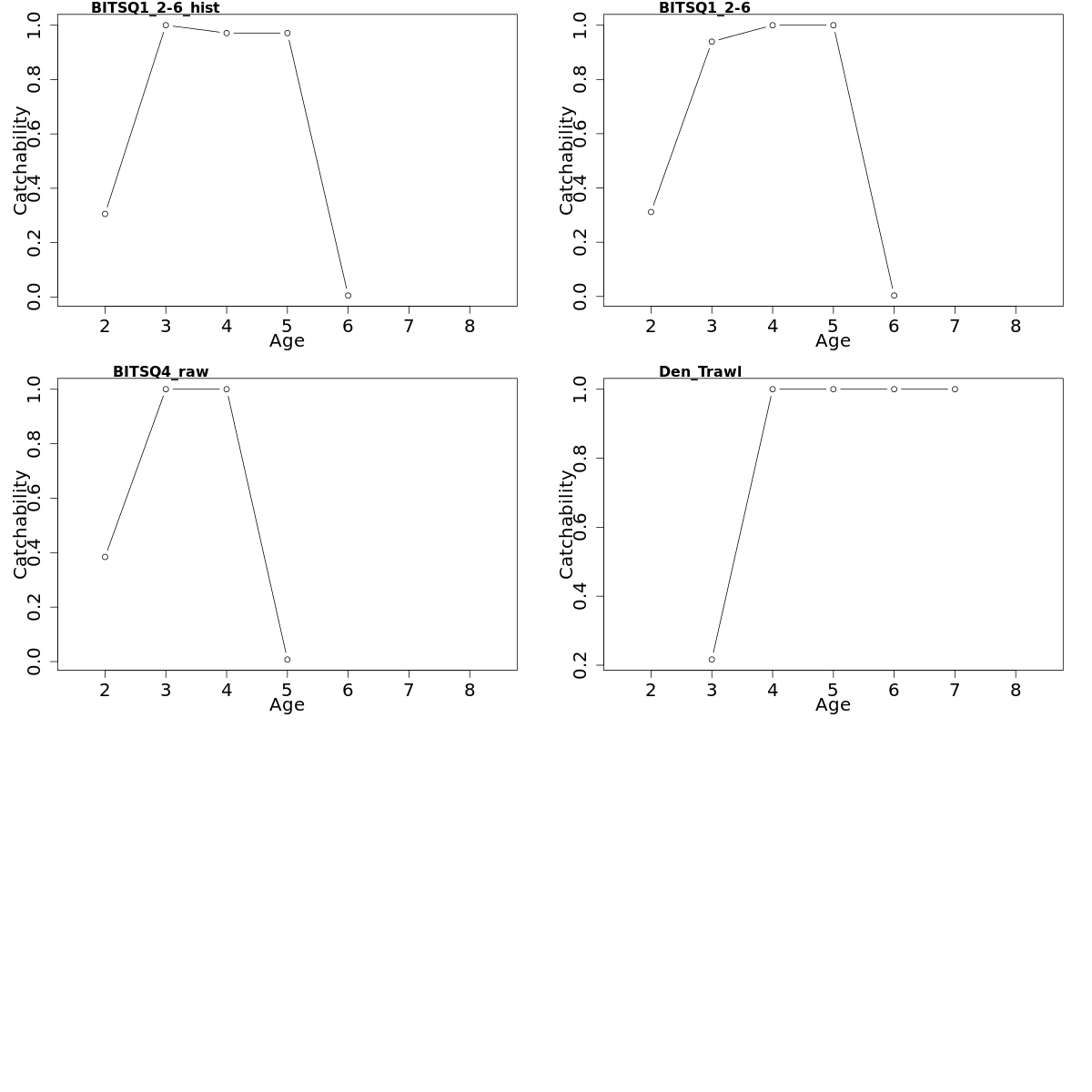 BITSQ1_2-6_hist

Catchability

0.0
0.2
0.4
0.6
0.8
1.0

2 3 4 5 6 7 8
Age

BITSQ1_2-6

Catchability

0.0
0.2
0.4
0.6
0.8
1.0

2 3 4 5 6 7 8
Age

BITSQ4_raw

Catchability

0.0
0.2
0.4
0.6
0.8
1.0

2 3 4 5 6 7 8
Age

Den_Trawl

Catchability

0.2
0.4
0.6
0.8
1.0

2 3 4 5 6 7 8
Age